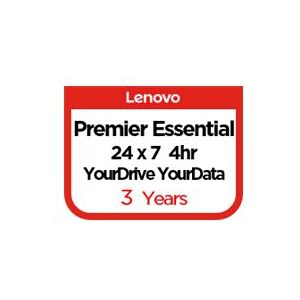 Lenovo

Premier Essential
24 x 7 4hr
YourDrive YourData
3 Years